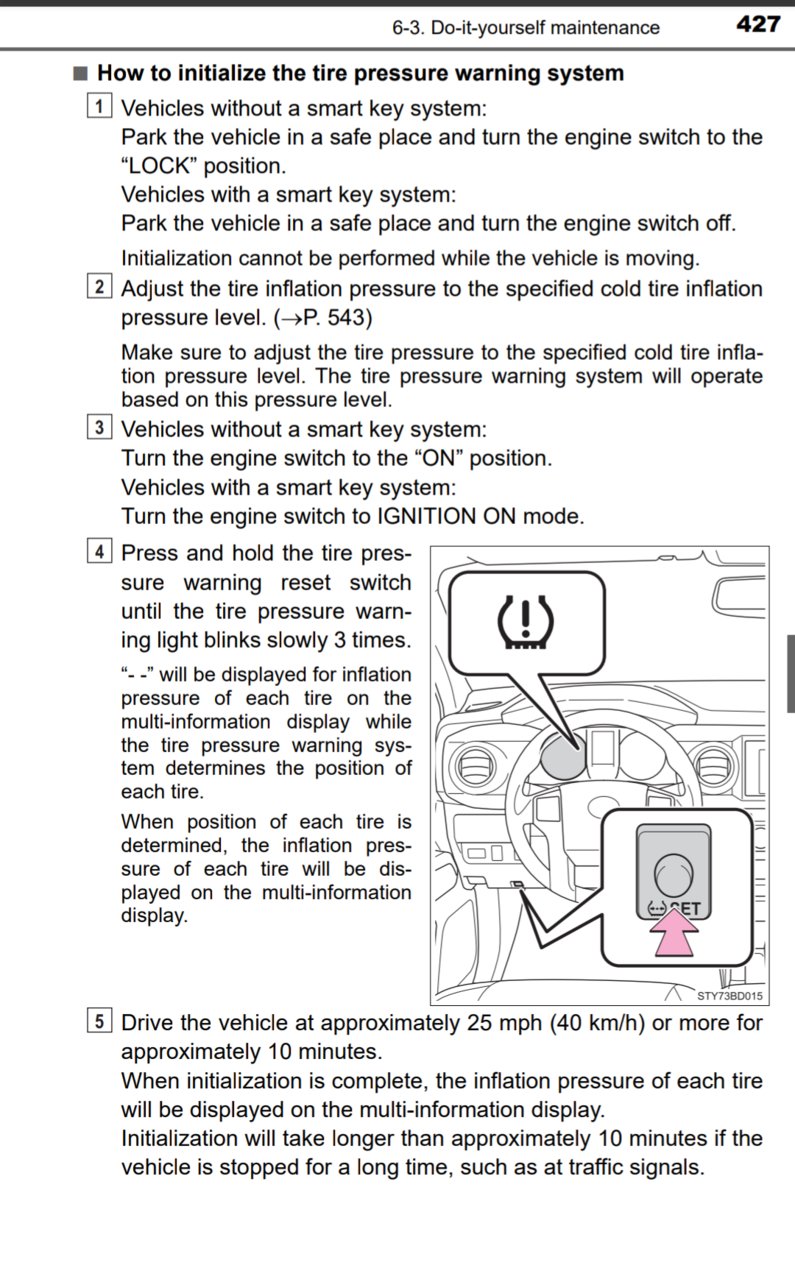 6-3. Do-it-yourself maintenance 427

■ How to initialize the tire pressure warning system

1 Vehicles without a smart key system:
Park the vehicle in a safe place and turn the engine switch to the "LOCK" position.
Vehicles with a smart key system:
Park the vehicle in a safe place and turn the engine switch off.

Initialization cannot be performed while the vehicle is moving.

2 Adjust the tire inflation pressure to the specified cold tire inflation pressure level. (→P. 543)

Make sure to adjust the tire pressure to the specified cold tire inflation pressure level. The tire pressure warning system will operate based on this pressure level.

3 Vehicles without a smart key system:
Turn the engine switch to the "ON" position.
Vehicles with a smart key system:
Turn the engine switch to IGNITION ON mode.

4 Press and hold the tire pressure warning reset switch until the tire pressure warning light blinks slowly 3 times.

"- -" will be displayed for inflation pressure of each tire on the multi-information display while the tire pressure warning system determines the position of each tire.

When position of each tire is determined, the inflation pressure of each tire will be displayed on the multi-information display.

SET

STY73BD015

5 Drive the vehicle at approximately 25 mph (40 km/h) or more for approximately 10 minutes.
When initialization is complete, the inflation pressure of each tire will be displayed on the multi-information display.
Initialization will take longer than approximately 10 minutes if the vehicle is stopped for a long time, such as at traffic signals.